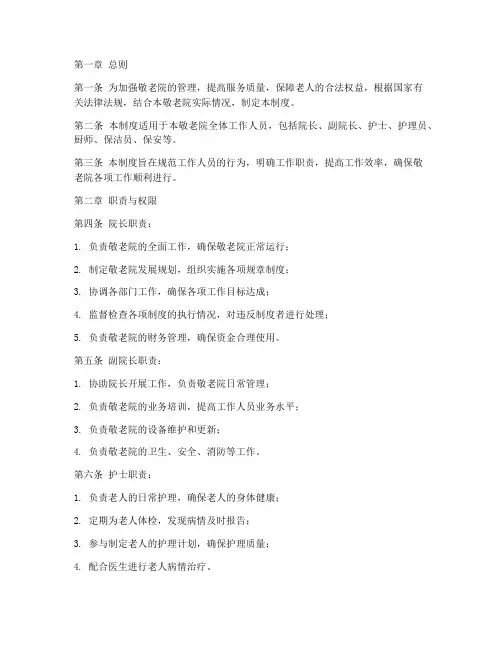 第一章 总则

第一条 为加强敬老院的管理，提高服务质量，保障老人的合法权益，根据国家有关法律法规，结合本敬老院实际情况，制定本制度。

第二条 本制度适用于本敬老院全体工作人员，包括院长、副院长、护士、护理员、厨师、保洁员、保安等。

第三条 本制度旨在规范工作人员的行为，明确工作职责，提高工作效率，确保敬老院各项工作顺利进行。

第二章 职责与权限

第四条 院长职责：

1. 负责敬老院的全面工作，确保敬老院正常运行；

2. 制定敬老院发展规划，组织实施各项规章制度；

3. 协调各部门工作，确保各项工作目标达成；

4. 监督检查各项制度的执行情况，对违反制度者进行处理；

5. 负责敬老院的财务管理，确保资金合理使用。

第五条 副院长职责：

1. 协助院长开展工作，负责敬老院日常管理；

2. 负责敬老院的业务培训，提高工作人员业务水平；

3. 负责敬老院的设备维护和更新；

4. 负责敬老院的卫生、安全、消防等工作。

第六条 护士职责：

1. 负责老人的日常护理，确保老人的身体健康；

2. 定期为老人体检，发现病情及时报告；

3. 参与制定老人的护理计划，确保护理质量；

4. 配合医生进行老人病情治疗。